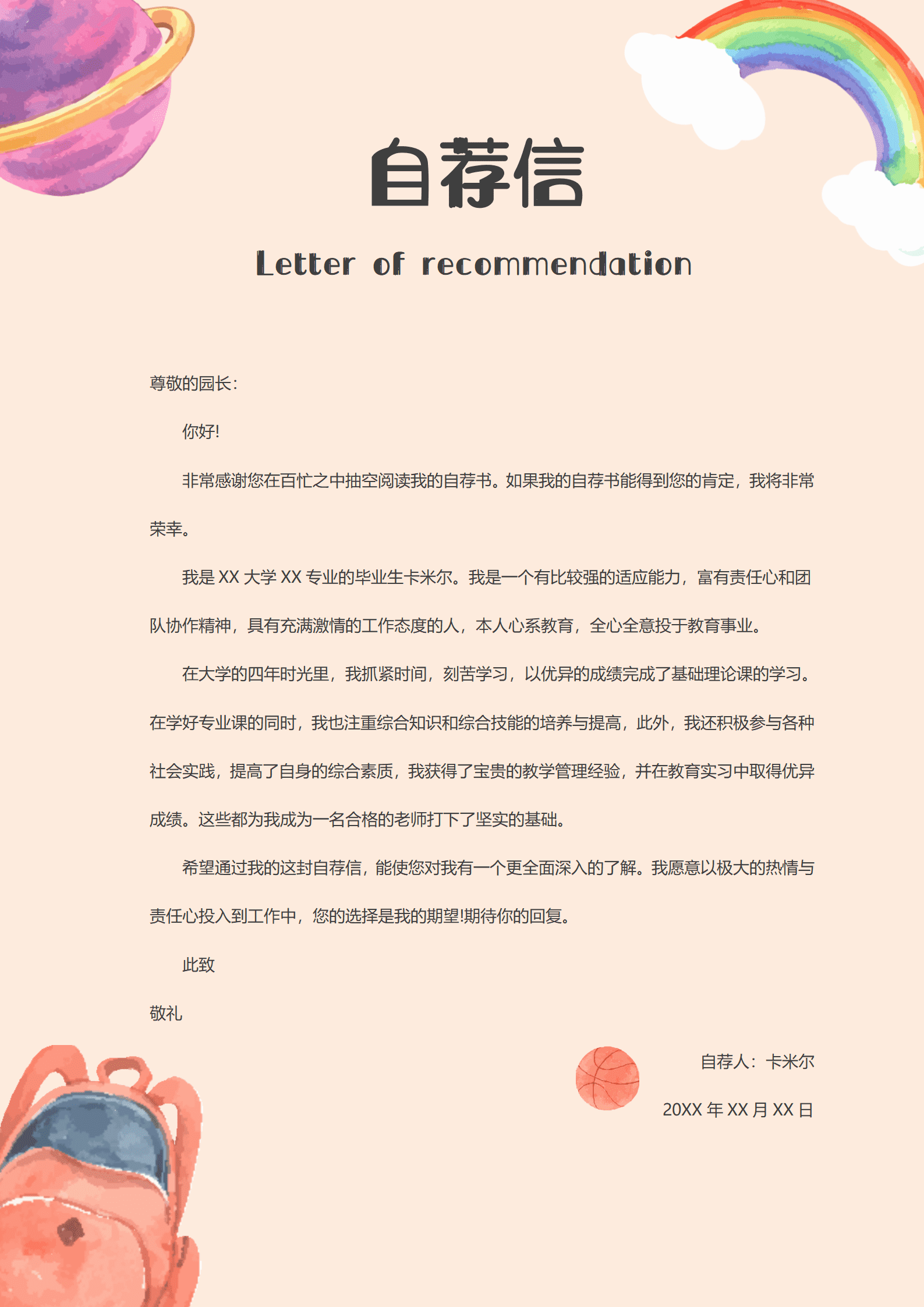 自荐信

Letter of recommendation

尊敬的园长：

你好!

非常感谢您在百忙之中抽空阅读我的自荐书。如果我的自荐书能得到您的肯定，我将非常荣幸。

我是 XX 大学 XX 专业的毕业生卡米尔。我是一个有比较强的适应能力，富有责任心和团队协作精神，具有充满激情的工作态度的人，本人心系教育，全心全意投于教育事业。

在大学的四年时光里，我抓紧时间，刻苦学习，以优异的成绩完成了基础理论课的学习。在学好专业课的同时，我也注重综合知识和综合技能的培养与提高，此外，我还积极参与各种社会实践，提高了自身的综合素质，我获得了宝贵的教学管理经验，并在教育实习中取得优异成绩。这些都为我成为一名合格的老师打下了坚实的基础。

希望通过我的这封自荐信，能使您对我有一个更全面深入的了解。我愿意以极大的热情与责任心投入到工作中，您的选择是我的期望!期待你的回复。

此致

敬礼

自荐人：卡米尔

20XX 年 XX 月 XX 日